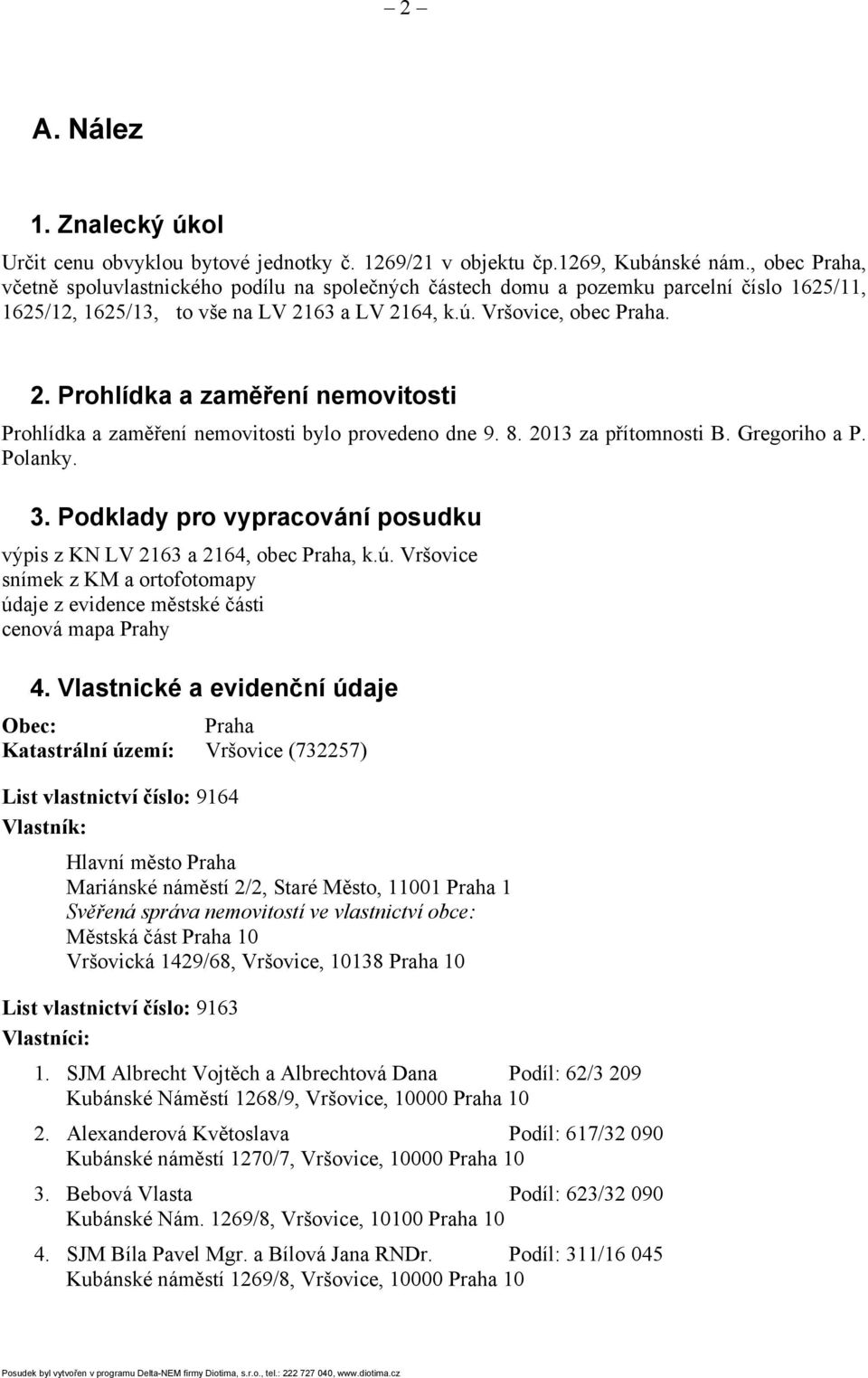 – 2 –

A. Nález

1. Znalecký úkol

Určit cenu obvyklou bytové jednotky č. 1269/21 v objektu čp.1269, Kubánské nám., obec Praha, včetně spoluvlastnického podílu na společných částech domu a pozemku parcelní číslo 1625/11, 1625/12, 1625/13, to vše na LV 2163 a LV 2164, k.ú. Vršovice, obec Praha.

2. Prohlídka a zaměření nemovitosti

Prohlídka a zaměření nemovitosti bylo provedeno dne 9. 8. 2013 za přítomnosti B. Gregoriho a P. Polanky.

3. Podklady pro vypracování posudku

výpis z KN LV 2163 a 2164, obec Praha, k.ú. Vršovice
snímek z KM a ortofotomapy
údaje z evidence městské části
cenová mapa Prahy

4. Vlastnické a evidenční údaje

Obec: Praha
Katastrální území: Vršovice (732257)

List vlastnictví číslo: 9164
Vlastník:

Hlavní město Praha
Mariánské náměstí 2/2, Staré Město, 11001 Praha 1
Svěřená správa nemovitostí ve vlastnictví obce:
Městská část Praha 10
Vršovická 1429/68, Vršovice, 10138 Praha 10

List vlastnictví číslo: 9163
Vlastníci:

1. SJM Albrecht Vojtěch a Albrechtová Dana Podíl: 62/3 209
Kubánské Náměstí 1268/9, Vršovice, 10000 Praha 10

2. Alexanderová Květoslava Podíl: 617/32 090
Kubánské náměstí 1270/7, Vršovice, 10000 Praha 10

3. Bebová Vlasta Podíl: 623/32 090
Kubánské Nám. 1269/8, Vršovice, 10100 Praha 10

4. SJM Bíla Pavel Mgr. a Bílová Jana RNDr. Podíl: 311/16 045
Kubánské náměstí 1269/8, Vršovice, 10000 Praha 10

Posudek byl vytvořen v programu Delta-NEM firmy Diotima, s.r.o., tel.: 222 727 040, www.diotima.cz